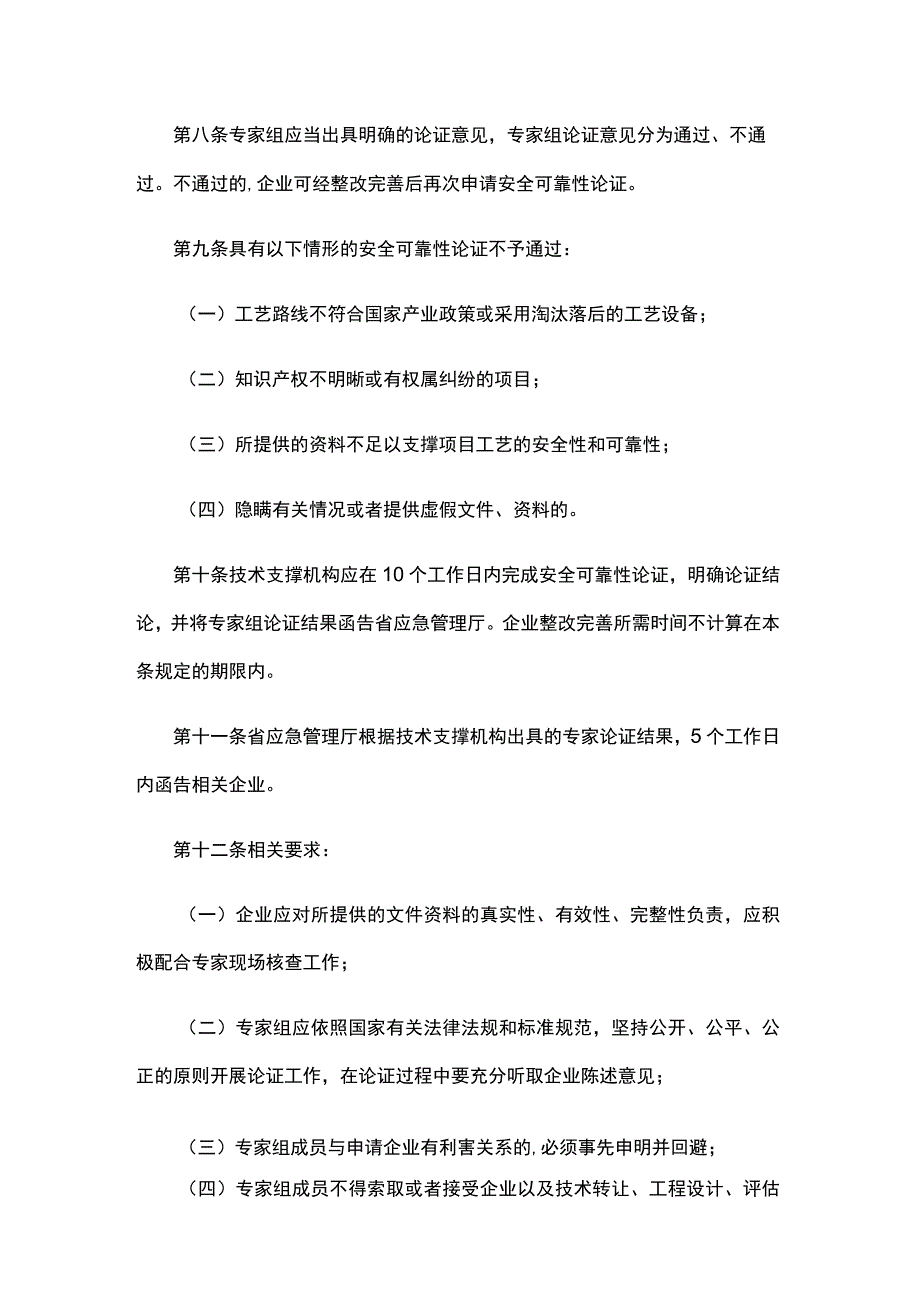 第八条专家组应当出具明确的论证意见，专家组论证意见分为通过、不通过。不通过的,企业可经整改完善后再次申请安全可靠性论证。

第九条具有以下情形的安全可靠性论证不予通过：

（一）工艺路线不符合国家产业政策或采用淘汰落后的工艺设备；

（二）知识产权不明晰或有权属纠纷的项目；

（三）所提供的资料不足以支撑项目工艺的安全性和可靠性；

（四）隐瞒有关情况或者提供虚假文件、资料的。

第十条技术支撑机构应在10个工作日内完成安全可靠性论证，明确论证结论，并将专家组论证结果函告省应急管理厅。企业整改完善所需时间不计算在本条规定的期限内。

第十一条省应急管理厅根据技术支撑机构出具的专家论证结果，5个工作日内函告相关企业。

第十二条相关要求：

（一）企业应对所提供的文件资料的真实性、有效性、完整性负责，应积极配合专家现场核查工作；

（二）专家组应依照国家有关法律法规和标准规范，坚持公开、公平、公正的原则开展论证工作，在论证过程中要充分听取企业陈述意见；

（三）专家组成员与申请企业有利害关系的,必须事先申明并回避；

（四）专家组成员不得索取或者接受企业以及技术转让、工程设计、评估